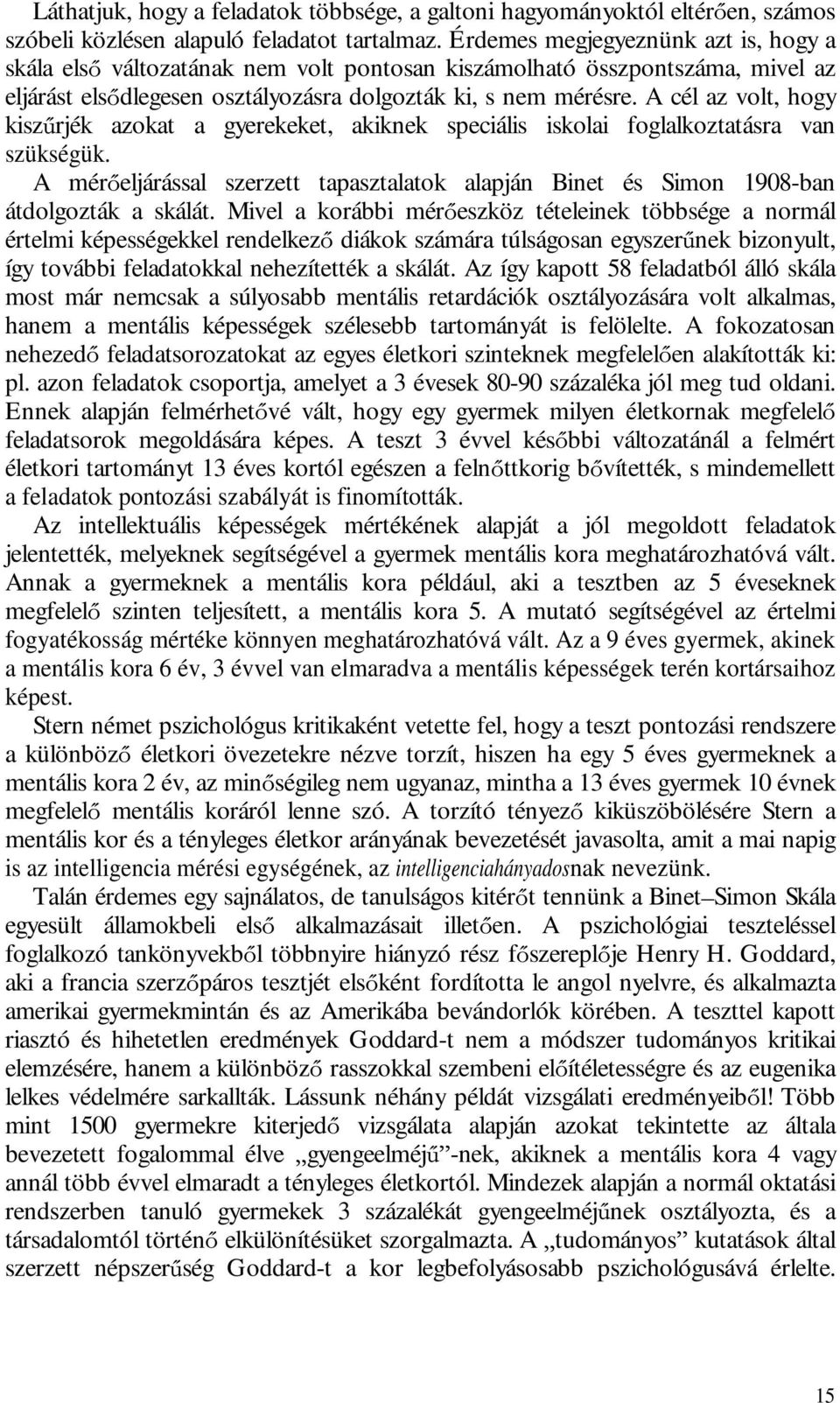 Láthatjuk, hogy a feladatok többsége, a galtoni hagyományoktól eltérően, számos szóbeli közlésen alapuló feladatot tartalmaz. Érdemes megjegyeznünk azt is, hogy a skála első változatának nem volt pontosan kiszámolható összpontszáma, mivel az eljárást elsődlegesen osztályozásra dolgozták ki, s nem mérésre. A cél az volt, hogy kiszűrjék azokat a gyerekeket, akiknek speciális iskolai foglalkoztatásra van szükségük.

A mérőeljárással szerzett tapasztalatok alapján Binet és Simon 1908-ban átdolgozták a skálát. Mivel a korábbi mérőeszköz tételeinek többsége a normál értelmi képességekkel rendelkező diákok számára túlságosan egyszerűnek bizonyult, így további feladatokkal nehezítették a skálát. Az így kapott 58 feladatból álló skála most már nemcsak a súlyosabb mentális retardációk osztályozására volt alkalmas, hanem a mentális képességek szélesebb tartományát is felölelte. A fokozatosan nehezedő feladatsorozatokat az egyes életkori szinteknek megfelelően alakították ki: pl. azon feladatok csoportja, amelyet a 3 évesek 80-90 százaléka jól meg tud oldani. Ennek alapján felmérhetővé vált, hogy egy gyermek milyen életkornak megfelelő feladatsorok megoldására képes. A teszt 3 évvel későbbi változatánál a felmért életkori tartományt 13 éves kortól egészen a felnőttkorig bővítették, s mindemellett a feladatok pontozási szabályát is finomították.

Az intellektuális képességek mértékének alapját a jól megoldott feladatok jelentették, melyeknek segítségével a gyermek mentális kora meghatározhatóvá vált. Annak a gyermeknek a mentális kora például, aki a tesztben az 5 éveseknek megfelelő szinten teljesített, a mentális kora 5. A mutató segítségével az értelmi fogyatékosság mértéke könnyen meghatározhatóvá vált. Az a 9 éves gyermek, akinek a mentális kora 6 év, 3 évvel van elmaradva a mentális képességek terén kortársaihoz képest.

Stern német pszichológus kritikaként vetette fel, hogy a teszt pontozási rendszere a különböző életkori övezetekre nézve torzít, hiszen ha egy 5 éves gyermeknek a mentális kora 2 év, az minőségileg nem ugyanaz, mintha a 13 éves gyermek 10 évnek megfelelő mentális koráról lenne szó. A torzító tényező kiküszöbölésére Stern a mentális kor és a tényleges életkor arányának bevezetését javasolta, amit a mai napig is az intelligencia mérési egységének, az intelligenciahányadosnak nevezünk.

Talán érdemes egy sajnálatos, de tanulságos kitérőt tennünk a Binet–Simon Skála egyesült államokbeli első alkalmazásait illetően. A pszichológiai teszteléssel foglalkozó tankönyvekből többnyire hiányzó rész főszereplője Henry H. Goddard, aki a francia szerzőpáros tesztjét elsőként fordította le angol nyelvre, és alkalmazta amerikai gyermekmintán és az Amerikába bevándorlók körében. A teszttel kapott riasztó és hihetetlen eredmények Goddard-t nem a módszer tudományos kritikai elemzésére, hanem a különböző rasszokkal szembeni előítéletességre és az eugenika lelkes védelmére sarkallták. Lássunk néhány példát vizsgálati eredményeiből! Több mint 1500 gyermekre kiterjedő vizsgálata alapján azokat tekintette az általa bevezetett fogalommal élve „gyengeelméjű”-nek, akiknek a mentális kora 4 vagy annál több évvel elmaradt a tényleges életkortól. Mindezek alapján a normál oktatási rendszerben tanuló gyermekek 3 százalékát gyengeelméjűnek osztályozta, és a társadalomtól történő elkülönítésüket szorgalmazta. A „tudományos” kutatások által szerzett népszerűség Goddard-t a kor legbefolyásosabb pszichológusává érlelte.

15